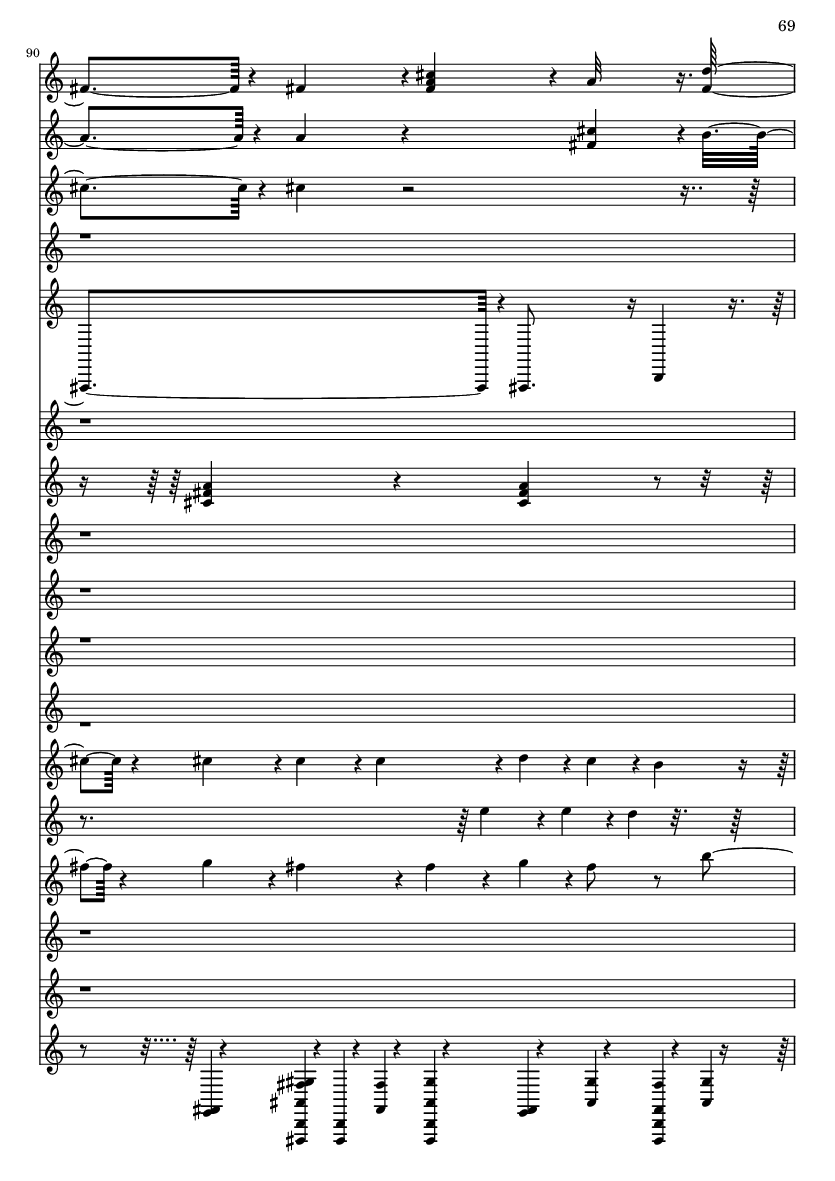 69

90